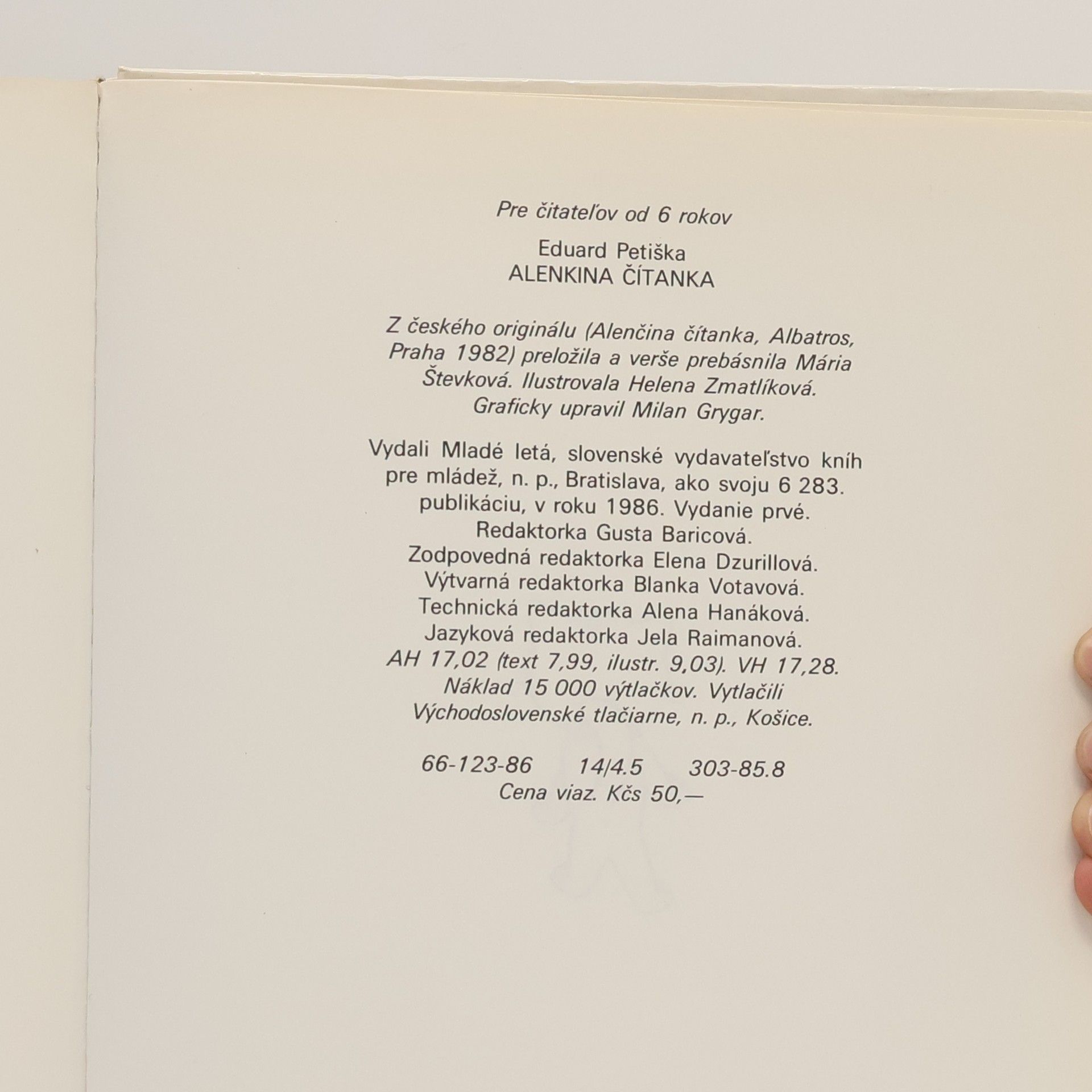 Pre čitateľov od 6 rokov

Eduard Petiška
ALENKINA ČÍTANKA

Z českého originálu (Alenčina čítanka, Albatros, Praha 1982) preložila a verše prebásnila Mária Števková. Ilustrovala Helena Zmatlíková. Graficky upravil Milan Grygar.

Vydali Mladé letá, slovenské vydavateľstvo kníh pre mládež, n. p., Bratislava, ako svoju 6 283. publikáciu, v roku 1986. Vydanie prvé. Redaktorka Gusta Baricová. Zodpovedná redaktorka Elena Dzurillová. Výtvarná redaktorka Blanka Votavová. Technická redaktorka Alena Hanáková. Jazyková redaktorka Jela Raimanová. AH 17,02 (text 7,99, ilustr. 9,03). VH 17,28. Náklad 15 000 výtlačkov. Vytlačili Východoslovenské tlačiarne, n. p., Košice.

66-123-86 14/4.5 303-85.8
Cena viaz. Kčs 50,—